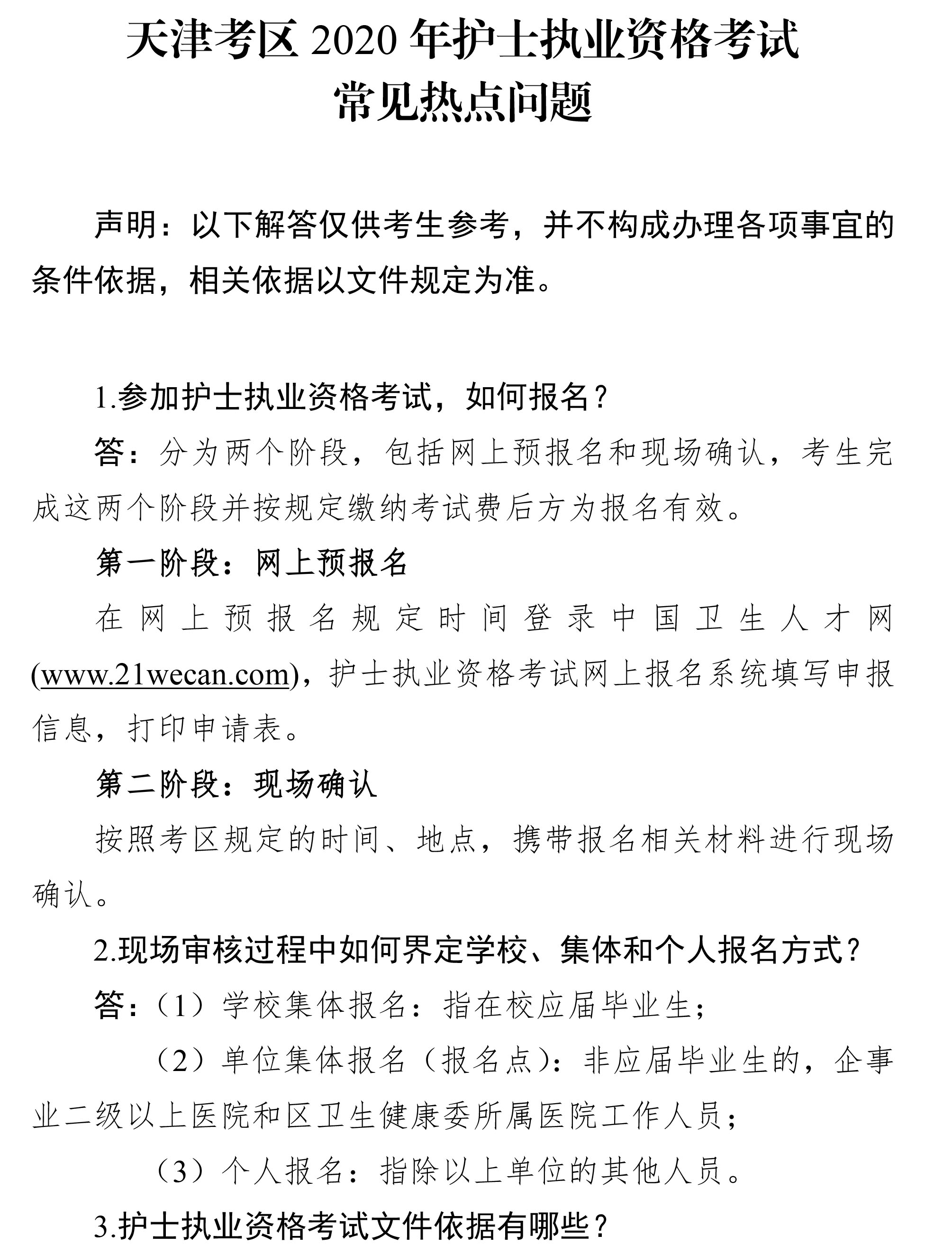 天津考区 2020 年护士执业资格考试
常见热点问题

声明：以下解答仅供考生参考，并不构成办理各项事宜的条件依据，相关依据以文件规定为准。

1.参加护士执业资格考试，如何报名？

答：分为两个阶段，包括网上预报名和现场确认，考生完成这两个阶段并按规定缴纳考试费后方为报名有效。

第一阶段：网上预报名

在网上预报名规定时间登录中国卫生人才网(www.21wecan.com)，护士执业资格考试网上报名系统填写申报信息，打印申请表。

第二阶段：现场确认

按照考区规定的时间、地点，携带报名相关材料进行现场确认。

2.现场审核过程中如何界定学校、集体和个人报名方式？

答：（1）学校集体报名：指在校应届毕业生；

（2）单位集体报名（报名点）：非应届毕业生的，企事业二级以上医院和区卫生健康委所属医院工作人员；

（3）个人报名：指除以上单位的其他人员。

3.护士执业资格考试文件依据有哪些？